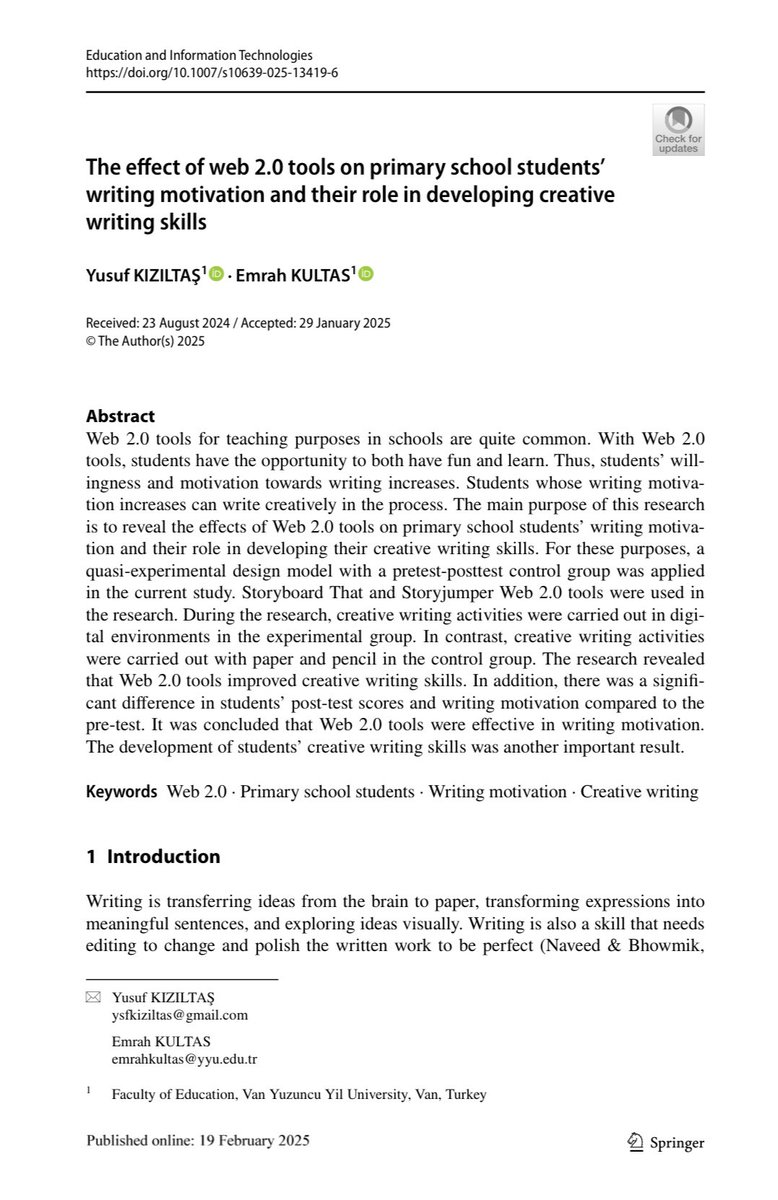 Education and Information Technologies
https://doi.org/10.1007/s10639-025-13419-6

Check for updates

The effect of web 2.0 tools on primary school students' writing motivation and their role in developing creative writing skills

Yusuf KIZILTAŞ$^1$ · Emrah KULTAS$^1$

Received: 23 August 2024 / Accepted: 29 January 2025
© The Author(s) 2025

Abstract
Web 2.0 tools for teaching purposes in schools are quite common. With Web 2.0 tools, students have the opportunity to both have fun and learn. Thus, students' willingness and motivation towards writing increases. Students whose writing motivation increases can write creatively in the process. The main purpose of this research is to reveal the effects of Web 2.0 tools on primary school students' writing motivation and their role in developing their creative writing skills. For these purposes, a quasi-experimental design model with a pretest-posttest control group was applied in the current study. Storyboard That and Storyjumper Web 2.0 tools were used in the research. During the research, creative writing activities were carried out in digital environments in the experimental group. In contrast, creative writing activities were carried out with paper and pencil in the control group. The research revealed that Web 2.0 tools improved creative writing skills. In addition, there was a significant difference in students' post-test scores and writing motivation compared to the pre-test. It was concluded that Web 2.0 tools were effective in writing motivation. The development of students' creative writing skills was another important result.

Keywords Web 2.0 · Primary school students · Writing motivation · Creative writing

1 Introduction

Writing is transferring ideas from the brain to paper, transforming expressions into meaningful sentences, and exploring ideas visually. Writing is also a skill that needs editing to change and polish the written work to be perfect (Naveed & Bhowmik,

Yusuf KIZILTAŞ
ysfkiziltas@gmail.com

Emrah KULTAS
emrahkultas@yyu.edu.tr

$^1$ Faculty of Education, Van Yuzuncu Yil University, Van, Turkey

Published online: 19 February 2025

Springer